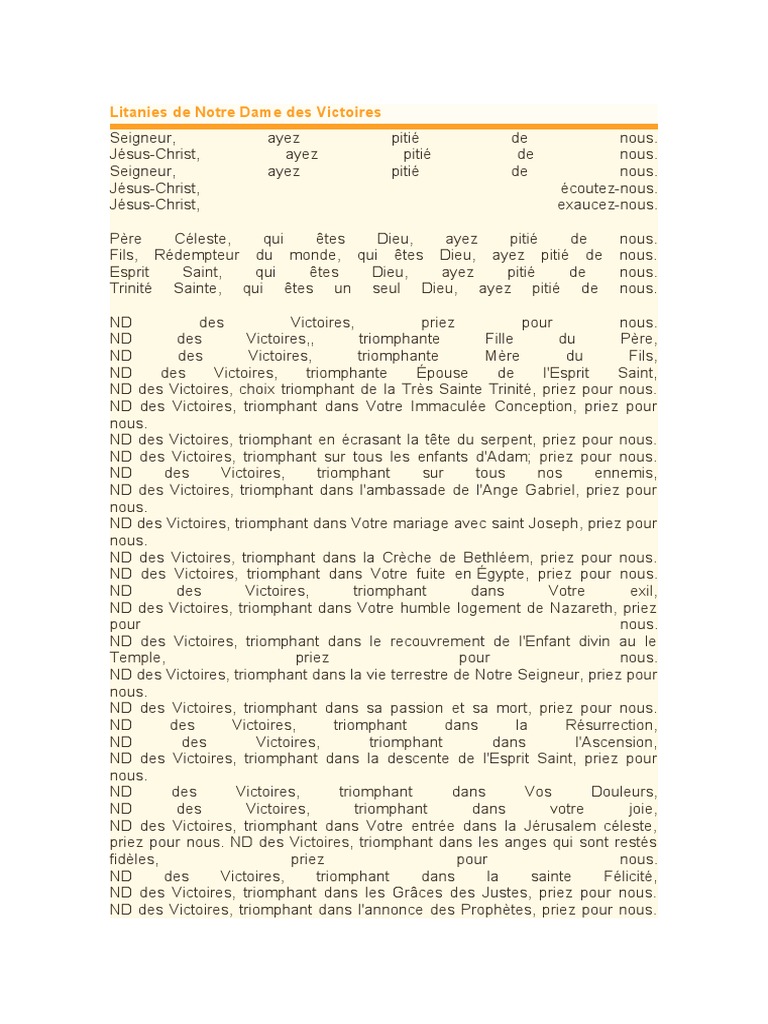 Litanies de Notre Dame des Victoires

Seigneur, ayez pitié de nous.
Jésus-Christ, ayez pitié de nous.
Seigneur, ayez pitié de nous.
Jésus-Christ, écoutez-nous.
Jésus-Christ, exaucez-nous.

Père Céleste, qui êtes Dieu, ayez pitié de nous.
Fils, Rédempteur du monde, qui êtes Dieu, ayez pitié de nous.
Esprit Saint, qui êtes Dieu, ayez pitié de nous.
Trinité Sainte, qui êtes un seul Dieu, ayez pitié de nous.

ND des Victoires, priez pour nous.
ND des Victoires,, triomphante Fille du Père,
ND des Victoires, triomphante Mère du Fils,
ND des Victoires, triomphante Épouse de l'Esprit Saint,
ND des Victoires, choix triomphant de la Très Sainte Trinité, priez pour nous.
ND des Victoires, triomphant dans Votre Immaculée Conception, priez pour nous.
ND des Victoires, triomphant en écrasant la tête du serpent, priez pour nous.
ND des Victoires, triomphant sur tous les enfants d'Adam; priez pour nous.
ND des Victoires, triomphant sur tous nos ennemis,
ND des Victoires, triomphant dans l'ambassade de l'Ange Gabriel, priez pour nous.
ND des Victoires, triomphant dans Votre mariage avec saint Joseph, priez pour nous.
ND des Victoires, triomphant dans la Crèche de Bethléem, priez pour nous.
ND des Victoires, triomphant dans Votre fuite en Égypte, priez pour nous.
ND des Victoires, triomphant dans Votre exil,
ND des Victoires, triomphant dans Votre humble logement de Nazareth, priez pour nous.
ND des Victoires, triomphant dans le recouvrement de l'Enfant divin au le Temple, priez pour nous.
ND des Victoires, triomphant dans la vie terrestre de Notre Seigneur, priez pour nous.
ND des Victoires, triomphant dans sa passion et sa mort, priez pour nous.
ND des Victoires, triomphant dans la Résurrection,
ND des Victoires, triomphant dans l'Ascension,
ND des Victoires, triomphant dans la descente de l'Esprit Saint, priez pour nous.
ND des Victoires, triomphant dans Vos Douleurs,
ND des Victoires, triomphant dans votre joie,
ND des Victoires, triomphant dans Votre entrée dans la Jérusalem céleste, priez pour nous. ND des Victoires, triomphant dans les anges qui sont restés fidèles, priez pour nous.
ND des Victoires, triomphant dans la sainte Félicité,
ND des Victoires, triomphant dans les Grâces des Justes, priez pour nous.
ND des Victoires, triomphant dans l'annonce des Prophètes, priez pour nous.